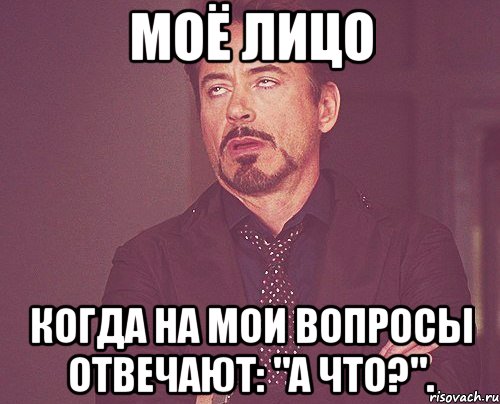 МОЁ ЛИЦО

КОГДА НА МОИ ВОПРОСЫ ОТВЕЧАЮТ: "А ЧТО?".

risovach.ru